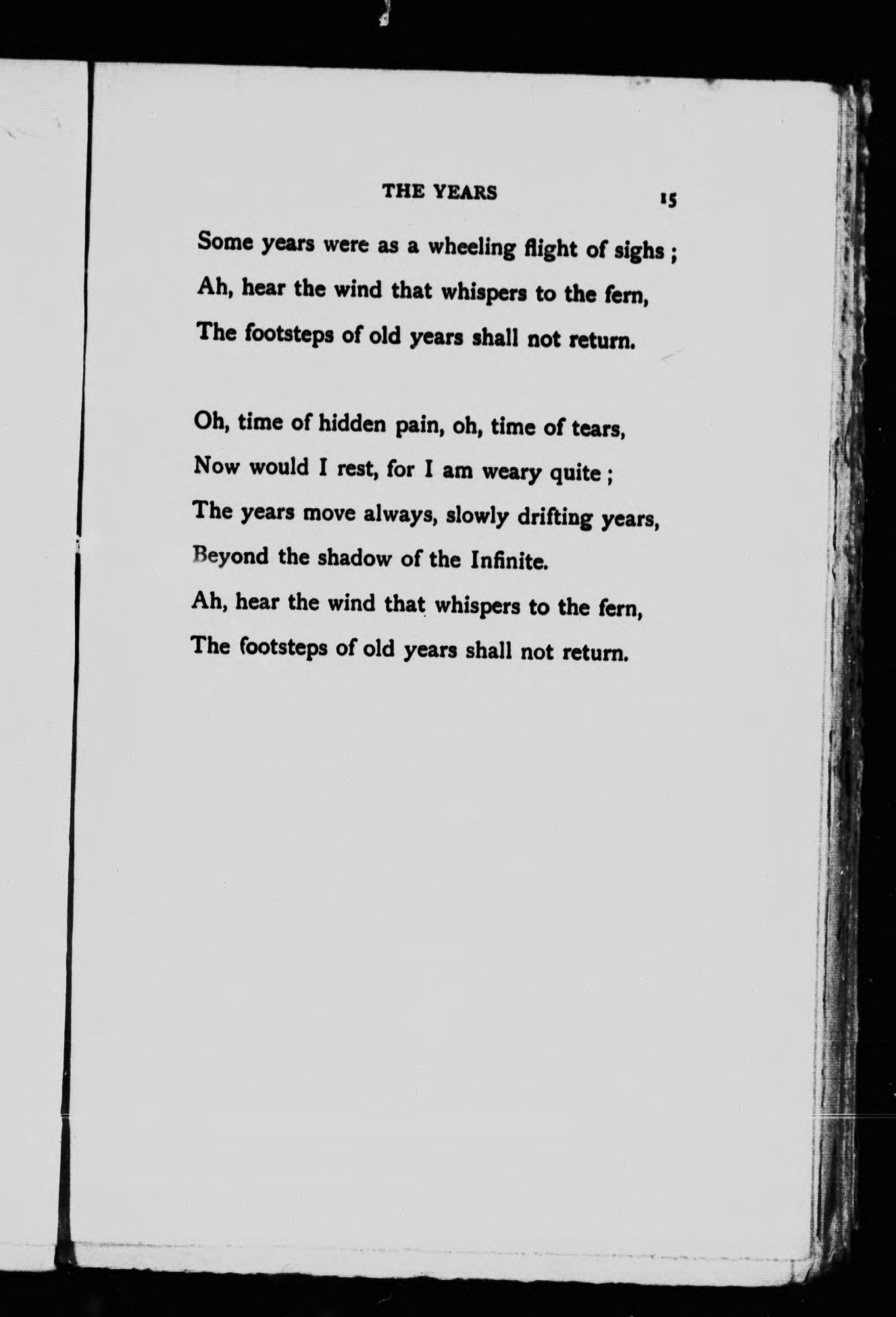 THE YEARS 15

Some years were as a wheeling flight of sighs ;
Ah, hear the wind that whispers to the fern,
The footsteps of old years shall not return.

Oh, time of hidden pain, oh, time of tears,
Now would I rest, for I am weary quite ;
The years move always, slowly drifting years,
Beyond the shadow of the Infinite.
Ah, hear the wind that whispers to the fern,
The footsteps of old years shall not return.